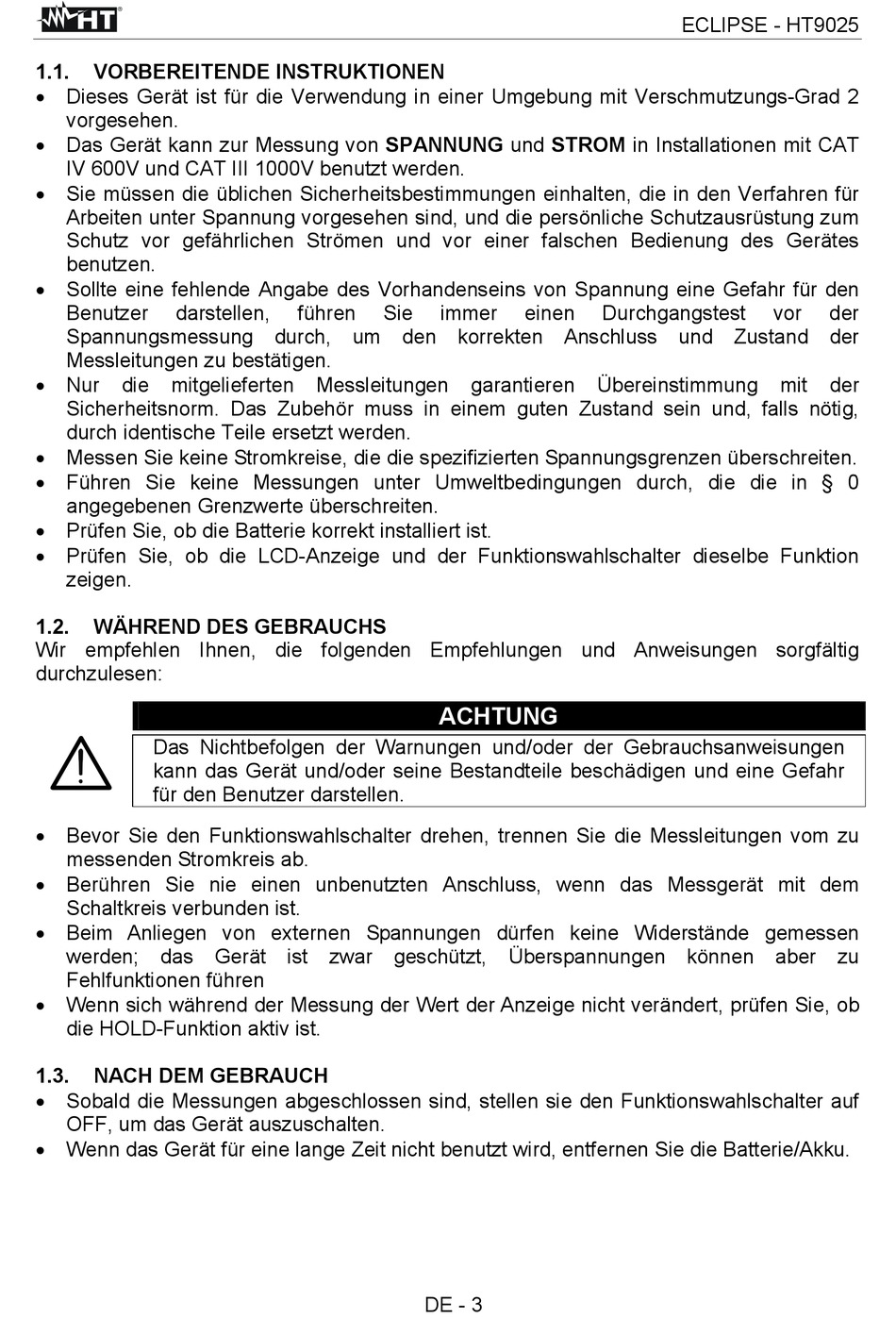 HT

ECLIPSE - HT9025

1.1. VORBEREITENDE INSTRUKTIONEN
• Dieses Gerät ist für die Verwendung in einer Umgebung mit Verschmutzungs-Grad 2 vorgesehen.
• Das Gerät kann zur Messung von SPANNUNG und STROM in Installationen mit CAT IV 600V und CAT III 1000V benutzt werden.
• Sie müssen die üblichen Sicherheitsbestimmungen einhalten, die in den Verfahren für Arbeiten unter Spannung vorgesehen sind, und die persönliche Schutzausrüstung zum Schutz vor gefährlichen Strömen und vor einer falschen Bedienung des Gerätes benutzen.
• Sollte eine fehlende Angabe des Vorhandenseins von Spannung eine Gefahr für den Benutzer darstellen, führen Sie immer einen Durchgangstest vor der Spannungsmessung durch, um den korrekten Anschluss und Zustand der Messleitungen zu bestätigen.
• Nur die mitgelieferten Messleitungen garantieren Übereinstimmung mit der Sicherheitsnorm. Das Zubehör muss in einem guten Zustand sein und, falls nötig, durch identische Teile ersetzt werden.
• Messen Sie keine Stromkreise, die die spezifizierten Spannungsgrenzen überschreiten.
• Führen Sie keine Messungen unter Umweltbedingungen durch, die die in § 0 angegebenen Grenzwerte überschreiten.
• Prüfen Sie, ob die Batterie korrekt installiert ist.
• Prüfen Sie, ob die LCD-Anzeige und der Funktionswahlschalter dieselbe Funktion zeigen.

1.2. WÄHREND DES GEBRAUCHS
Wir empfehlen Ihnen, die folgenden Empfehlungen und Anweisungen sorgfältig durchzulesen:

ACHTUNG
Das Nichtbefolgen der Warnungen und/oder der Gebrauchsanweisungen kann das Gerät und/oder seine Bestandteile beschädigen und eine Gefahr für den Benutzer darstellen.

• Bevor Sie den Funktionswahlschalter drehen, trennen Sie die Messleitungen vom zu messenden Stromkreis ab.
• Berühren Sie nie einen unbenutzten Anschluss, wenn das Messgerät mit dem Schaltkreis verbunden ist.
• Beim Anliegen von externen Spannungen dürfen keine Widerstände gemessen werden; das Gerät ist zwar geschützt, Überspannungen können aber zu Fehlfunktionen führen
• Wenn sich während der Messung der Wert der Anzeige nicht verändert, prüfen Sie, ob die HOLD-Funktion aktiv ist.

1.3. NACH DEM GEBRAUCH
• Sobald die Messungen abgeschlossen sind, stellen sie den Funktionswahlschalter auf OFF, um das Gerät auszuschalten.
• Wenn das Gerät für eine lange Zeit nicht benutzt wird, entfernen Sie die Batterie/Akku.

DE - 3